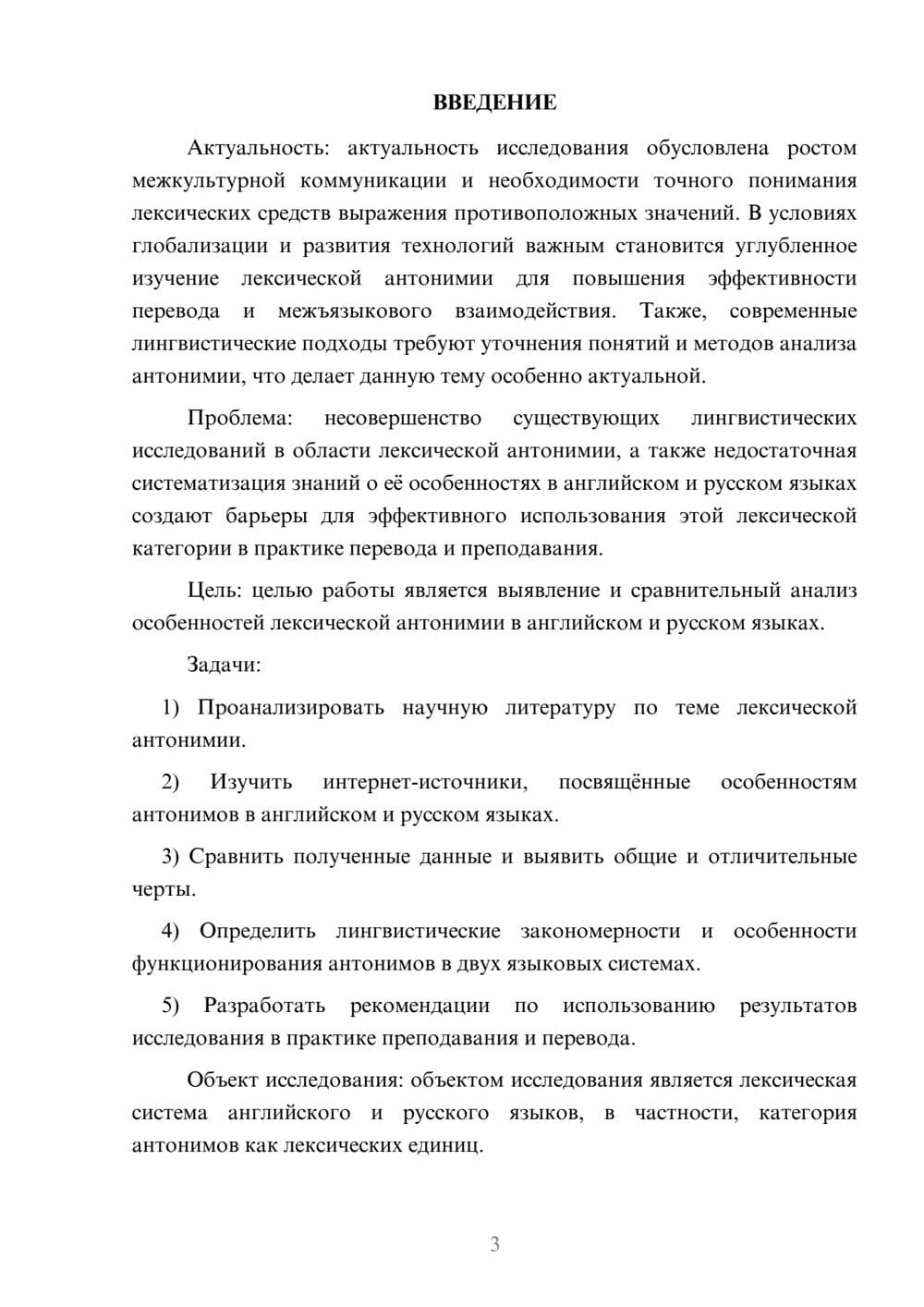 ВВЕДЕНИЕ

Актуальность: актуальность исследования обусловлена ростом межкультурной коммуникации и необходимости точного понимания лексических средств выражения противоположных значений. В условиях глобализации и развития технологий важным становится углубленное изучение лексической антонимии для повышения эффективности перевода и межъязыкового взаимодействия. Также, современные лингвистические подходы требуют уточнения понятий и методов анализа антонимии, что делает данную тему особенно актуальной.

Проблема: несовершенство существующих лингвистических исследований в области лексической антонимии, а также недостаточная систематизация знаний о её особенностях в английском и русском языках создают барьеры для эффективного использования этой лексической категории в практике перевода и преподавания.

Цель: целью работы является выявление и сравнительный анализ особенностей лексической антонимии в английском и русском языках.

Задачи:

1) Проанализировать научную литературу по теме лексической антонимии.

2) Изучить интернет-источники, посвящённые особенностям антонимов в английском и русском языках.

3) Сравнить полученные данные и выявить общие и отличительные черты.

4) Определить лингвистические закономерности и особенности функционирования антонимов в двух языковых системах.

5) Разработать рекомендации по использованию результатов исследования в практике преподавания и перевода.

Объект исследования: объектом исследования является лексическая система английского и русского языков, в частности, категория антонимов как лексических единиц.

3